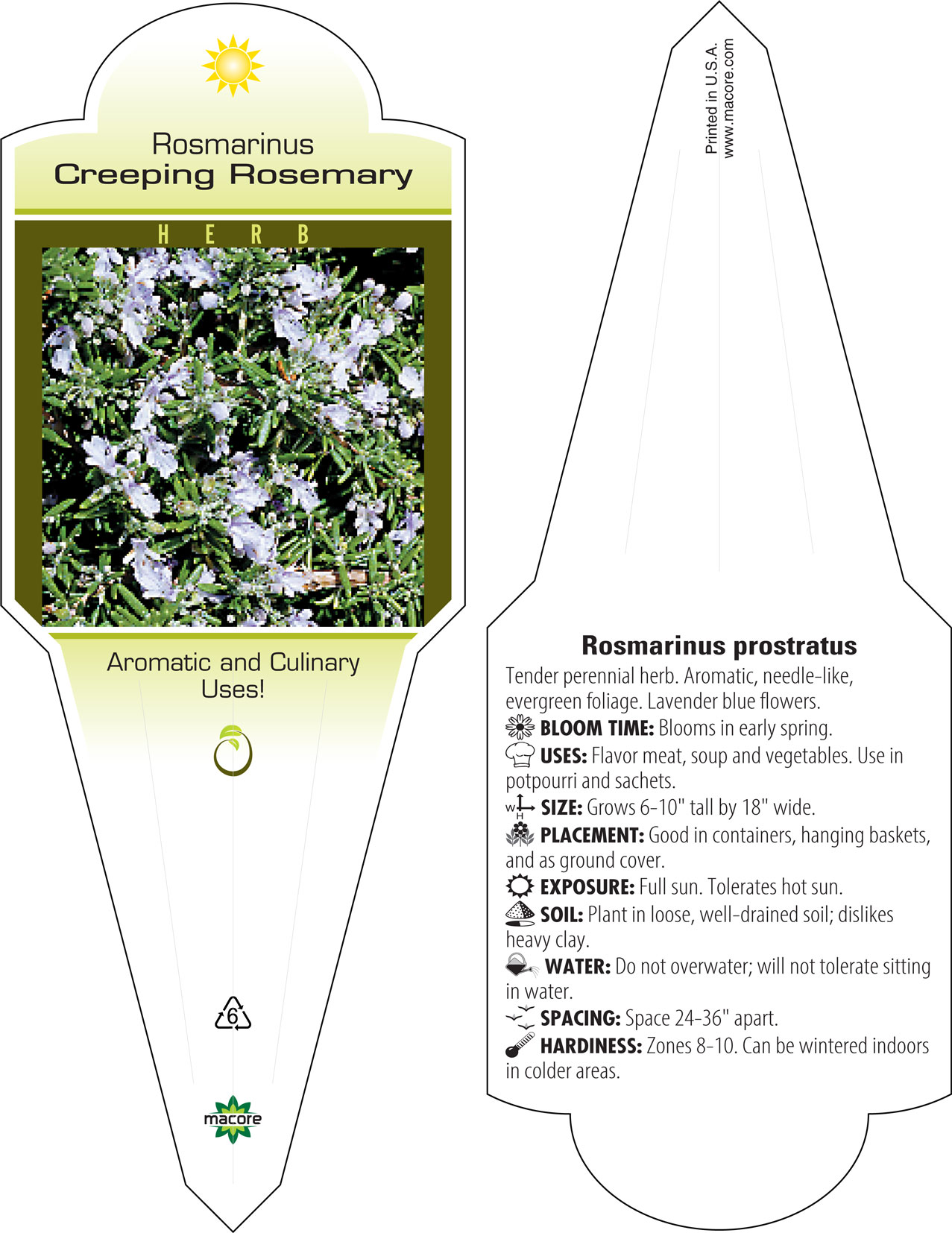 Rosmarinus
Creeping Rosemary

HERB

Aromatic and Culinary Uses!

6

macore

Printed in U.S.A.
www.macore.com

Rosmarinus prostratus

Tender perennial herb. Aromatic, needle-like, evergreen foliage. Lavender blue flowers.

BLOOM TIME: Blooms in early spring.

USES: Flavor meat, soup and vegetables. Use in potpourri and sachets.

W H SIZE: Grows 6-10" tall by 18" wide.

PLACEMENT: Good in containers, hanging baskets, and as ground cover.

EXPOSURE: Full sun. Tolerates hot sun.

SOIL: Plant in loose, well-drained soil; dislikes heavy clay.

WATER: Do not overwater; will not tolerate sitting in water.

SPACING: Space 24-36" apart.

HARDINESS: Zones 8-10. Can be wintered indoors in colder areas.